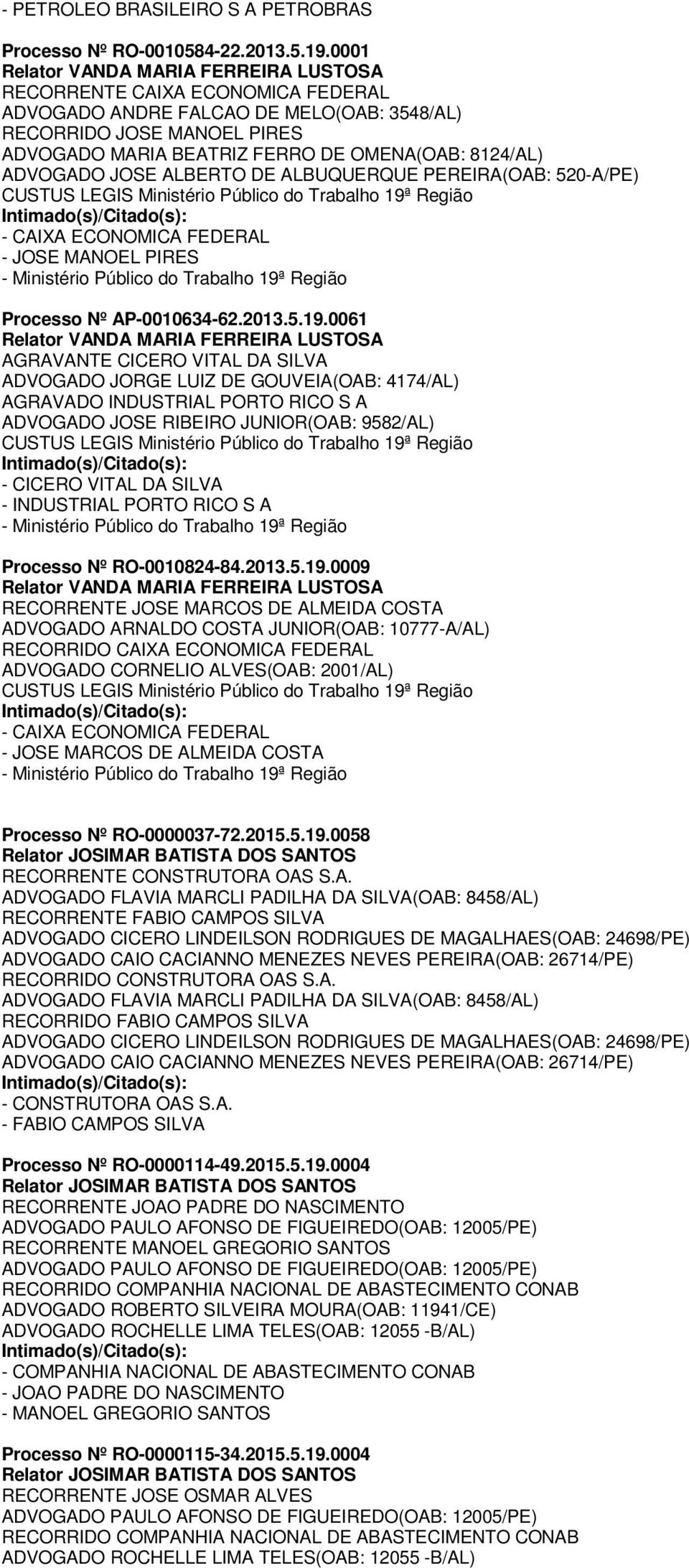 - PETROLEO BRASILEIRO S A PETROBRAS

Processo Nº RO-0010584-22.2013.5.19.0001
Relator VANDA MARIA FERREIRA LUSTOSA
RECORRENTE CAIXA ECONOMICA FEDERAL
ADVOGADO ANDRE FALCAO DE MELO(OAB: 3548/AL)
RECORRIDO JOSE MANOEL PIRES
ADVOGADO MARIA BEATRIZ FERRO DE OMENA(OAB: 8124/AL)
ADVOGADO JOSE ALBERTO DE ALBUQUERQUE PEREIRA(OAB: 520-A/PE)
CUSTUS LEGIS Ministério Público do Trabalho 19ª Região
Intimado(s)/Citado(s):
- CAIXA ECONOMICA FEDERAL
- JOSE MANOEL PIRES
- Ministério Público do Trabalho 19ª Região

Processo Nº AP-0010634-62.2013.5.19.0061
Relator VANDA MARIA FERREIRA LUSTOSA
AGRAVANTE CICERO VITAL DA SILVA
ADVOGADO JORGE LUIZ DE GOUVEIA(OAB: 4174/AL)
AGRAVADO INDUSTRIAL PORTO RICO S A
ADVOGADO JOSE RIBEIRO JUNIOR(OAB: 9582/AL)
CUSTUS LEGIS Ministério Público do Trabalho 19ª Região
Intimado(s)/Citado(s):
- CICERO VITAL DA SILVA
- INDUSTRIAL PORTO RICO S A
- Ministério Público do Trabalho 19ª Região

Processo Nº RO-0010824-84.2013.5.19.0009
Relator VANDA MARIA FERREIRA LUSTOSA
RECORRENTE JOSE MARCOS DE ALMEIDA COSTA
ADVOGADO ARNALDO COSTA JUNIOR(OAB: 10777-A/AL)
RECORRIDO CAIXA ECONOMICA FEDERAL
ADVOGADO CORNELIO ALVES(OAB: 2001/AL)
CUSTUS LEGIS Ministério Público do Trabalho 19ª Região
Intimado(s)/Citado(s):
- CAIXA ECONOMICA FEDERAL
- JOSE MARCOS DE ALMEIDA COSTA
- Ministério Público do Trabalho 19ª Região

Processo Nº RO-0000037-72.2015.5.19.0058
Relator JOSIMAR BATISTA DOS SANTOS
RECORRENTE CONSTRUTORA OAS S.A.
ADVOGADO FLAVIA MARCLI PADILHA DA SILVA(OAB: 8458/AL)
RECORRENTE FABIO CAMPOS SILVA
ADVOGADO CICERO LINDEILSON RODRIGUES DE MAGALHAES(OAB: 24698/PE)
ADVOGADO CAIO CACIANNO MENEZES NEVES PEREIRA(OAB: 26714/PE)
RECORRIDO CONSTRUTORA OAS S.A.
ADVOGADO FLAVIA MARCLI PADILHA DA SILVA(OAB: 8458/AL)
RECORRIDO FABIO CAMPOS SILVA
ADVOGADO CICERO LINDEILSON RODRIGUES DE MAGALHAES(OAB: 24698/PE)
ADVOGADO CAIO CACIANNO MENEZES NEVES PEREIRA(OAB: 26714/PE)
Intimado(s)/Citado(s):
- CONSTRUTORA OAS S.A.
- FABIO CAMPOS SILVA

Processo Nº RO-0000114-49.2015.5.19.0004
Relator JOSIMAR BATISTA DOS SANTOS
RECORRENTE JOAO PADRE DO NASCIMENTO
ADVOGADO PAULO AFONSO DE FIGUEIREDO(OAB: 12005/PE)
RECORRENTE MANOEL GREGORIO SANTOS
ADVOGADO PAULO AFONSO DE FIGUEIREDO(OAB: 12005/PE)
RECORRIDO COMPANHIA NACIONAL DE ABASTECIMENTO CONAB
ADVOGADO ROBERTO SILVEIRA MOURA(OAB: 11941/CE)
ADVOGADO ROCHELLE LIMA TELES(OAB: 12055 -B/AL)
Intimado(s)/Citado(s):
- COMPANHIA NACIONAL DE ABASTECIMENTO CONAB
- JOAO PADRE DO NASCIMENTO
- MANOEL GREGORIO SANTOS

Processo Nº RO-0000115-34.2015.5.19.0004
Relator JOSIMAR BATISTA DOS SANTOS
RECORRENTE JOSE OSMAR ALVES
ADVOGADO PAULO AFONSO DE FIGUEIREDO(OAB: 12005/PE)
RECORRIDO COMPANHIA NACIONAL DE ABASTECIMENTO CONAB
ADVOGADO ROCHELLE LIMA TELES(OAB: 12055 -B/AL)